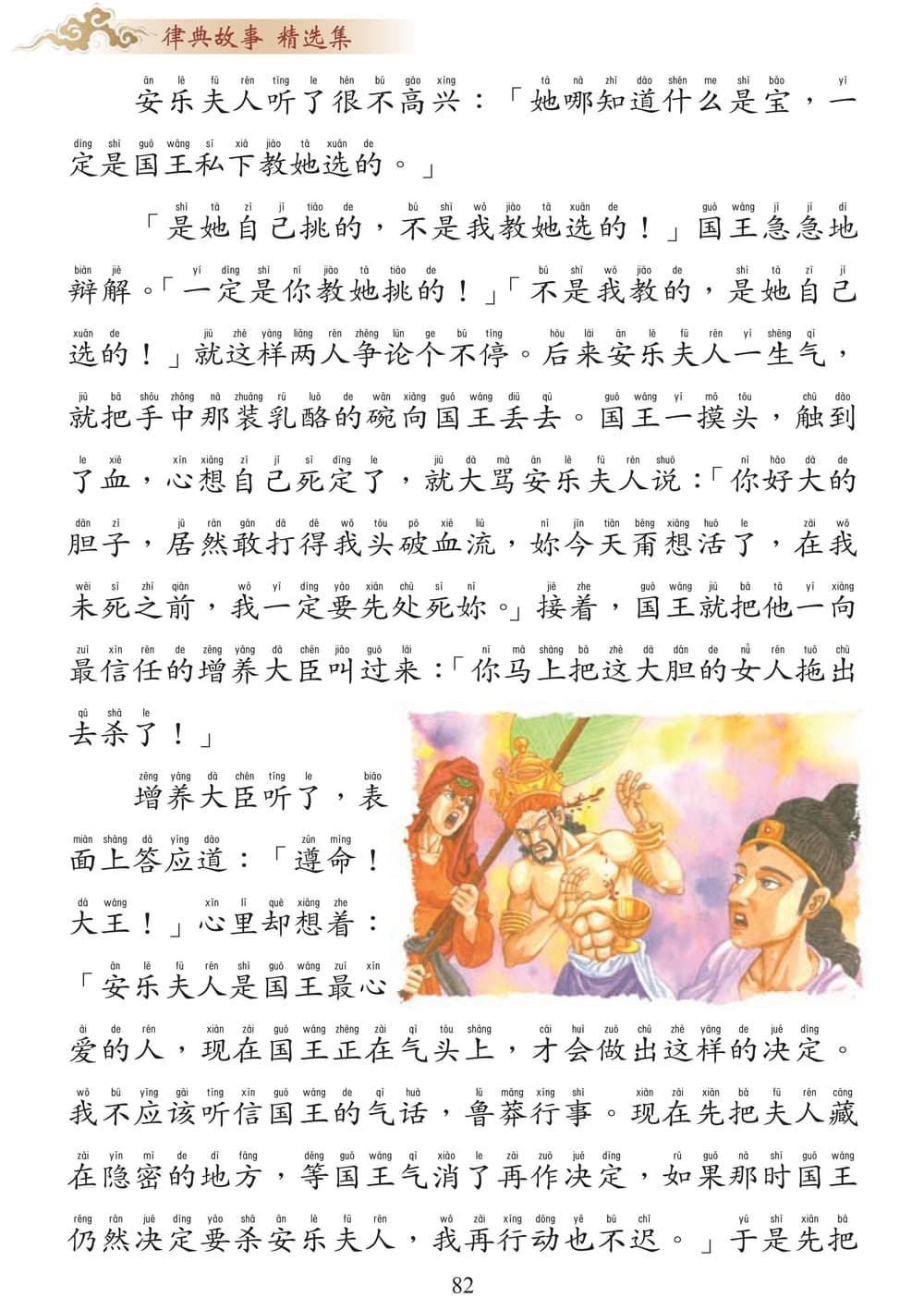 律典故事 精选集

安乐夫人听了很不高兴：「她哪知道什么是宝，一定是国王私下教她选的。」

「是她自己挑的，不是我教她选的！」国王急急地辩解。「一定是你教她挑的！」「不是我教的，是她自己选的！」就这样两人争论个不停。后来安乐夫人一生气，就把手中那装乳酪的碗向国王丢去。国王一摸头，触到了血，心想自己死定了，就大骂安乐夫人说：「你好大的胆子，居然敢打得我头破血流，妳今天甭想活了，在我未死之前，我一定要先处死妳。」接着，国王就把他一向最信任的增养大臣叫过来：「你马上把这大胆的女人拖出去杀了！」

增养大臣听了，表面上答应道：「遵命！大王！」心里却想着：「安乐夫人是国王最心爱的人，现在国王正在气头上，才会做出这样的决定。我不应该听信国王的气话，鲁莽行事。现在先把夫人藏在隐密的地方，等国王气消了再作决定，如果那时国王仍然决定要杀安乐夫人，我再行动也不迟。」于是先把

82